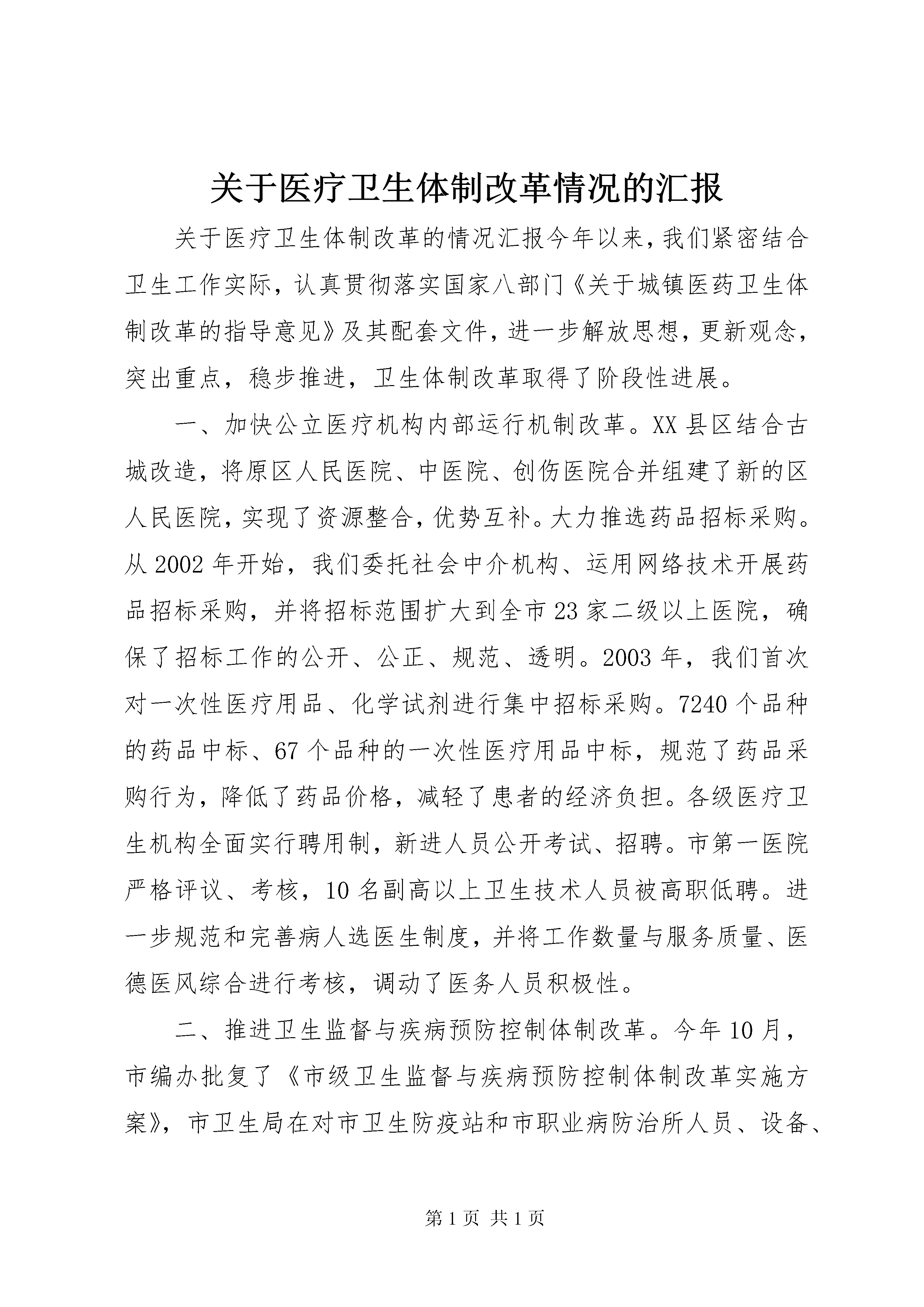 关于医疗卫生体制改革情况的汇报

关于医疗卫生体制改革的情况汇报今年以来，我们紧密结合卫生工作实际，认真贯彻落实国家八部门《关于城镇医药卫生体制改革的指导意见》及其配套文件，进一步解放思想，更新观念，突出重点，稳步推进，卫生体制改革取得了阶段性进展。

一、加快公立医疗机构内部运行机制改革。XX县区结合古城改造，将原区人民医院、中医院、创伤医院合并组建了新的区人民医院，实现了资源整合，优势互补。大力推选药品招标采购。从2002年开始，我们委托社会中介机构、运用网络技术开展药品招标采购，并将招标范围扩大到全市23家二级以上医院，确保了招标工作的公开、公正、规范、透明。2003年，我们首次对一次性医疗用品、化学试剂进行集中招标采购。7240个品种的药品中标、67个品种的一次性医疗用品中标，规范了药品采购行为，降低了药品价格，减轻了患者的经济负担。各级医疗卫生机构全面实行聘用制，新进人员公开考试、招聘。市第一医院严格评议、考核，10名副高以上卫生技术人员被高职低聘。进一步规范和完善病人选医生制度，并将工作数量与服务质量、医德医风综合进行考核，调动了医务人员积极性。

二、推进卫生监督与疾病预防控制体制改革。今年10月，市编办批复了《市级卫生监督与疾病预防控制体制改革实施方案》，市卫生局在对市卫生防疫站和市职业病防治所人员、设备、

第1页 共1页